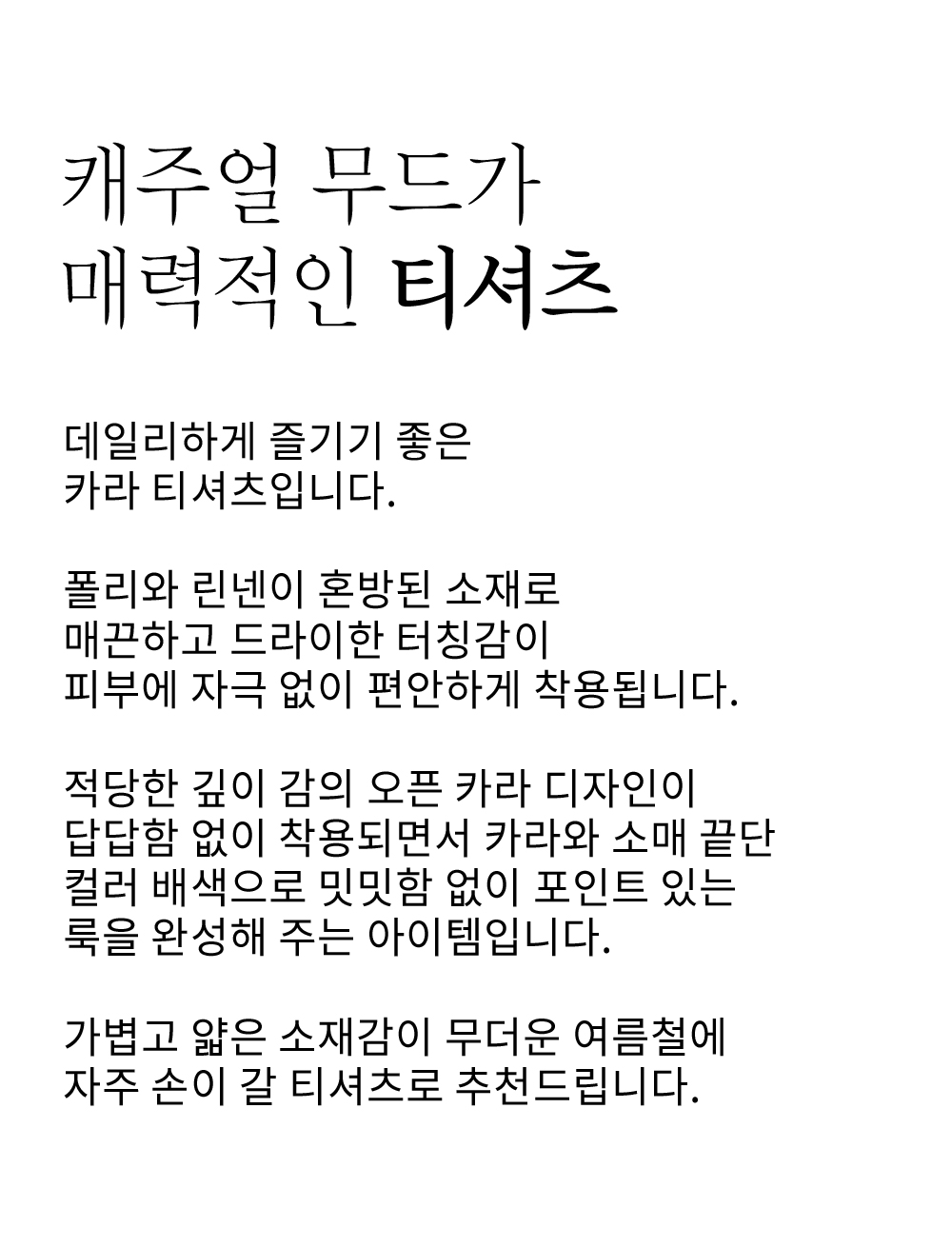 캐주얼 무드가
매력적인 티셔츠

데일리하게 즐기기 좋은
카라 티셔츠입니다.

폴리와 린넨이 혼방된 소재로
매끈하고 드라이한 터칭감이
피부에 자극 없이 편안하게 착용됩니다.

적당한 깊이 감의 오픈 카라 디자인이
답답함 없이 착용되면서 카라와 소매 끝단
컬러 배색으로 밋밋함 없이 포인트 있는
룩을 완성해 주는 아이템입니다.

가볍고 얇은 소재감이 무더운 여름철에
자주 손이 갈 티셔츠로 추천드립니다.